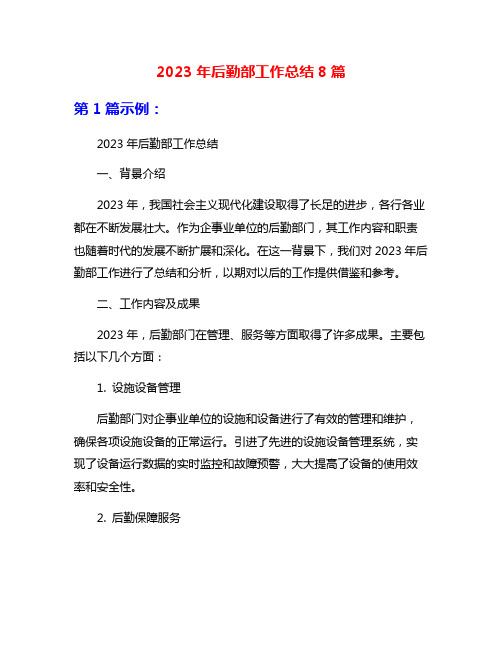 2023 年后勤部工作总结 8 篇

第 1 篇示例：

2023 年后勤部工作总结

一、背景介绍

2023 年，我国社会主义现代化建设取得了长足的进步，各行各业都在不断发展壮大。作为企事业单位的后勤部门，其工作内容和职责也随着时代的发展不断扩展和深化。在这一背景下，我们对 2023 年后勤部工作进行了总结和分析，以期对以后的工作提供借鉴和参考。

二、工作内容及成果

2023 年，后勤部门在管理、服务等方面取得了许多成果。主要包括以下几个方面：

1. 设施设备管理

后勤部门对企事业单位的设施和设备进行了有效的管理和维护，确保各项设施设备的正常运行。引进了先进的设施设备管理系统，实现了设备运行数据的实时监控和故障预警，大大提高了设备的使用效率和安全性。

2. 后勤保障服务